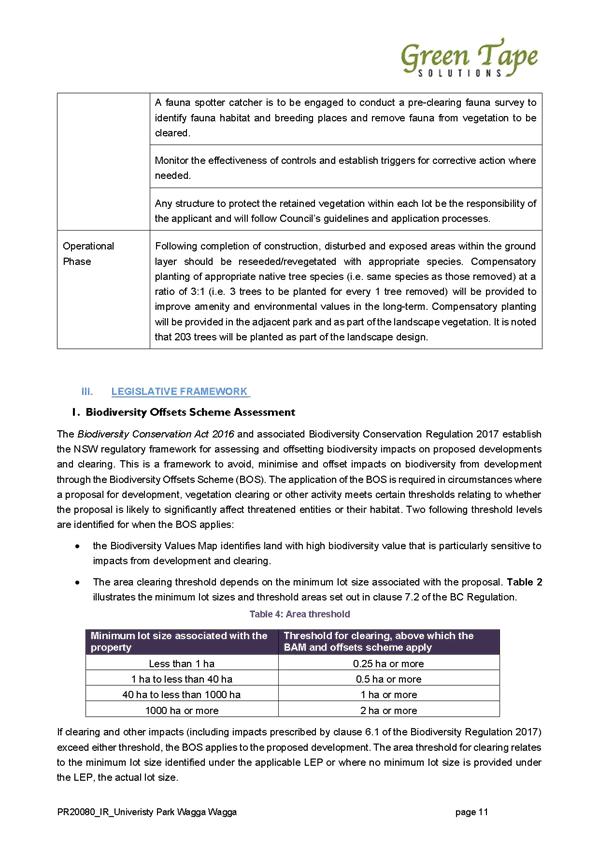 Green Tape
SOLUTIONS

| | |
|---|---|
| | A fauna spotter catcher is to be engaged to conduct a pre-clearing fauna survey to identify fauna habitat and breeding places and remove fauna from vegetation to be cleared. |
| | Monitor the effectiveness of controls and establish triggers for corrective action where needed. |
| | Any structure to protect the retained vegetation within each lot be the responsibility of the applicant and will follow Council's guidelines and application processes. |
| Operational Phase | Following completion of construction, disturbed and exposed areas within the ground layer should be reseeded/revegetated with appropriate species. Compensatory planting of appropriate native tree species (i.e. same species as those removed) at a ratio of 3:1 (i.e. 3 trees to be planted for every 1 tree removed) will be provided to improve amenity and environmental values in the long-term. Compensatory planting will be provided in the adjacent park and as part of the landscape vegetation. It is noted that 203 trees will be planted as part of the landscape design. |

III. LEGISLATIVE FRAMEWORK

1. Biodiversity Offsets Scheme Assessment

The Biodiversity Conservation Act 2016 and associated Biodiversity Conservation Regulation 2017 establish the NSW regulatory framework for assessing and offsetting biodiversity impacts on proposed developments and clearing. This is a framework to avoid, minimise and offset impacts on biodiversity from development through the Biodiversity Offsets Scheme (BOS). The application of the BOS is required in circumstances where a proposal for development, vegetation clearing or other activity meets certain thresholds relating to whether the proposal is likely to significantly affect threatened entities or their habitat. Two following threshold levels are identified for when the BOS applies:

• the Biodiversity Values Map identifies land with high biodiversity value that is particularly sensitive to impacts from development and clearing.

• The area clearing threshold depends on the minimum lot size associated with the proposal. Table 2 illustrates the minimum lot sizes and threshold areas set out in clause 7.2 of the BC Regulation.

Table 4: Area threshold

| Minimum lot size associated with the property | Threshold for clearing, above which the BAM and offsets scheme apply |
|---|---|
| Less than 1 ha | 0.25 ha or more |
| 1 ha to less than 40 ha | 0.5 ha or more |
| 40 ha to less than 1000 ha | 1 ha or more |
| 1000 ha or more | 2 ha or more |

If clearing and other impacts (including impacts prescribed by clause 6.1 of the Biodiversity Regulation 2017) exceed either threshold, the BOS applies to the proposed development. The area threshold for clearing relates to the minimum lot size identified under the applicable LEP or where no minimum lot size is provided under the LEP, the actual lot size.

PR20080_IR_Univeristy Park Wagga Wagga page 11